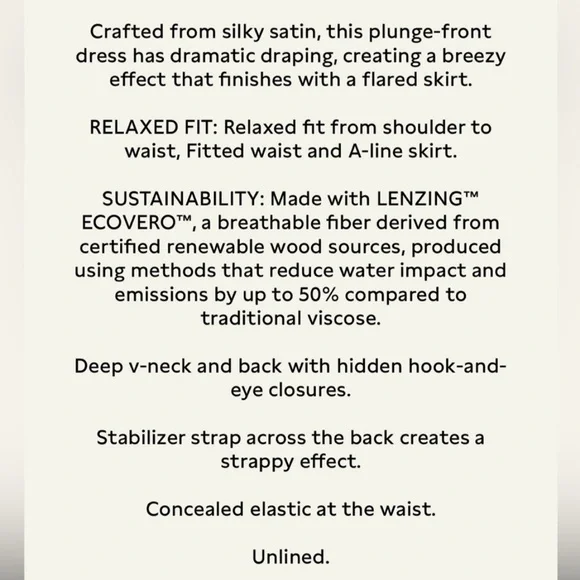 Crafted from silky satin, this plunge-front dress has dramatic draping, creating a breezy effect that finishes with a flared skirt.

RELAXED FIT: Relaxed fit from shoulder to waist, Fitted waist and A-line skirt.

SUSTAINABILITY: Made with LENZING™ ECOVERO™, a breathable fiber derived from certified renewable wood sources, produced using methods that reduce water impact and emissions by up to 50% compared to traditional viscose.

Deep v-neck and back with hidden hook-and-eye closures.

Stabilizer strap across the back creates a strappy effect.

Concealed elastic at the waist.

Unlined.